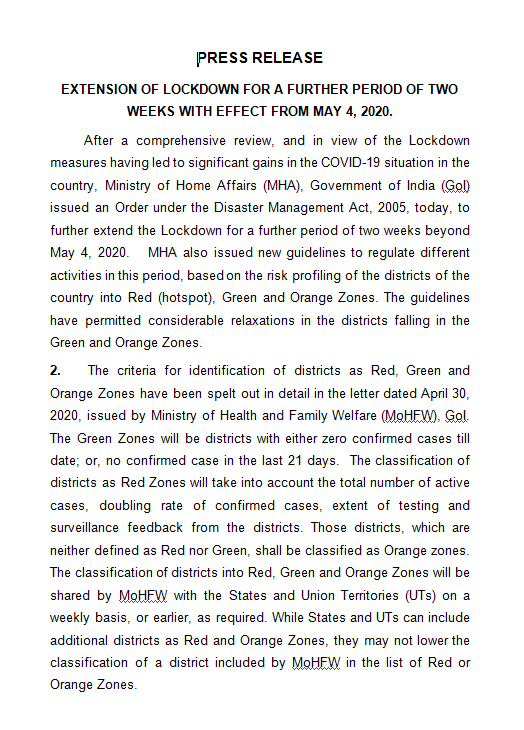 PRESS RELEASE

EXTENSION OF LOCKDOWN FOR A FURTHER PERIOD OF TWO WEEKS WITH EFFECT FROM MAY 4, 2020.

After a comprehensive review, and in view of the Lockdown measures having led to significant gains in the COVID-19 situation in the country, Ministry of Home Affairs (MHA), Government of India (GoI) issued an Order under the Disaster Management Act, 2005, today, to further extend the Lockdown for a further period of two weeks beyond May 4, 2020. MHA also issued new guidelines to regulate different activities in this period, based on the risk profiling of the districts of the country into Red (hotspot), Green and Orange Zones. The guidelines have permitted considerable relaxations in the districts falling in the Green and Orange Zones.

2. The criteria for identification of districts as Red, Green and Orange Zones have been spelt out in detail in the letter dated April 30, 2020, issued by Ministry of Health and Family Welfare (MoHFW), GoI. The Green Zones will be districts with either zero confirmed cases till date; or, no confirmed case in the last 21 days. The classification of districts as Red Zones will take into account the total number of active cases, doubling rate of confirmed cases, extent of testing and surveillance feedback from the districts. Those districts, which are neither defined as Red nor Green, shall be classified as Orange zones. The classification of districts into Red, Green and Orange Zones will be shared by MoHFW with the States and Union Territories (UTs) on a weekly basis, or earlier, as required. While States and UTs can include additional districts as Red and Orange Zones, they may not lower the classification of a district included by MoHFW in the list of Red or Orange Zones.